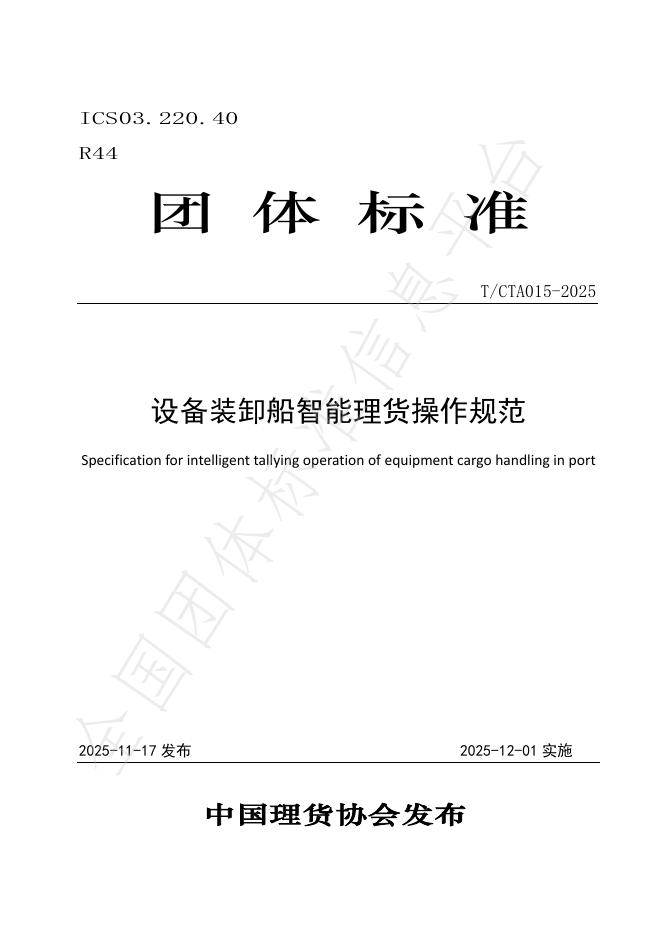 ICS03.220.40
R44

团 体 标 准

T/CTA015-2025

设备装卸船智能理货操作规范

Specification for intelligent tallying operation of equipment cargo handling in port

全国团体标准信息平台

2025-11-17 发布

2025-12-01 实施

中国理货协会发布